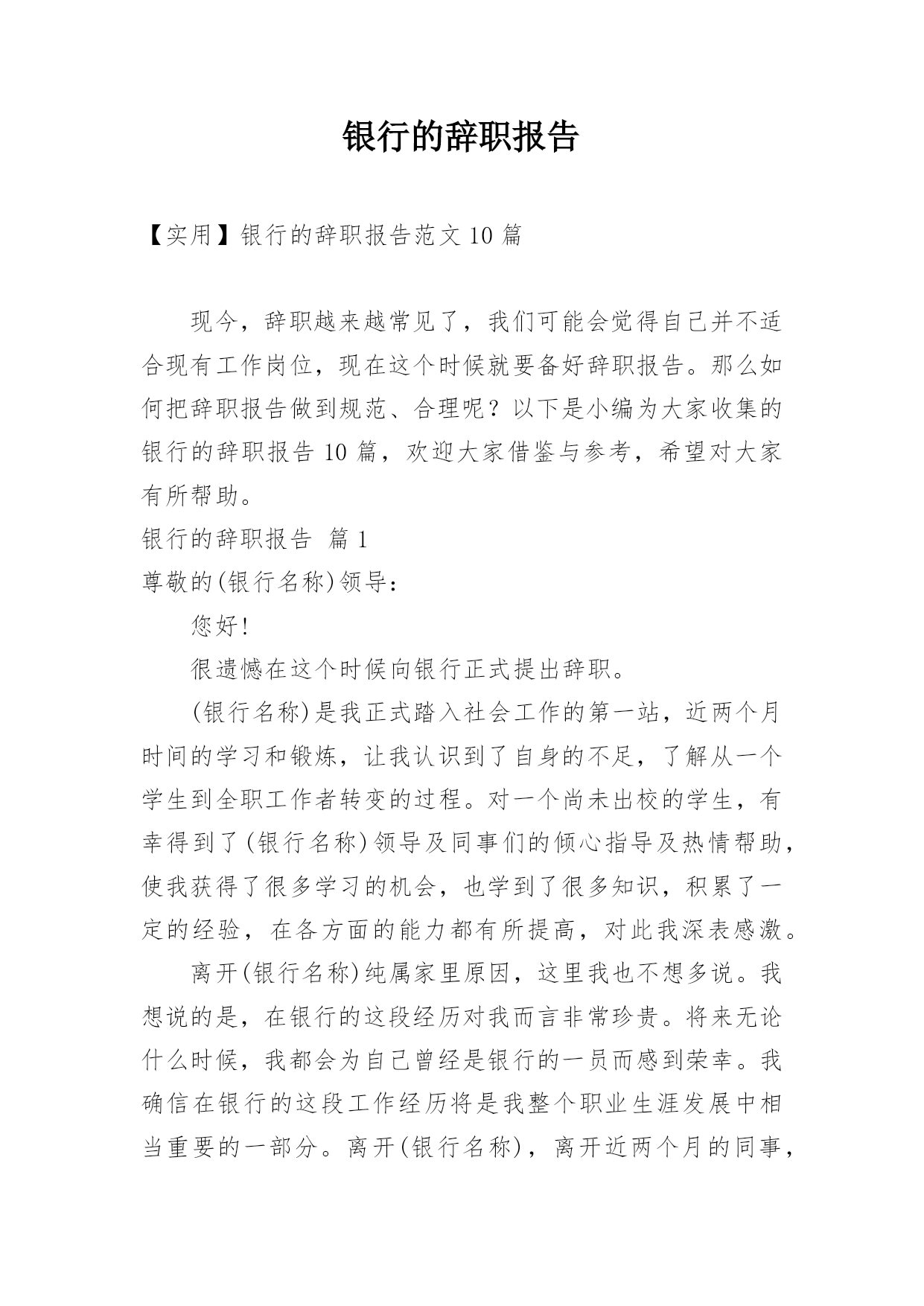 银行的辞职报告

【实用】银行的辞职报告范文 10 篇

现今，辞职越来越常见了，我们可能会觉得自己并不适合现有工作岗位，现在这个时候就要备好辞职报告。那么如何把辞职报告做到规范、合理呢？以下是小编为大家收集的银行的辞职报告 10 篇，欢迎大家借鉴与参考，希望对大家有所帮助。

银行的辞职报告 篇 1

尊敬的(银行名称)领导：

您好!

很遗憾在这个时候向银行正式提出辞职。

(银行名称)是我正式踏入社会工作的第一站，近两个月时间的学习和锻炼，让我认识到了自身的不足，了解从一个学生到全职工作者转变的过程。对一个尚未出校的学生，有幸得到了(银行名称)领导及同事们的倾心指导及热情帮助，使我获得了很多学习的机会，也学到了很多知识，积累了一定的经验，在各方面的能力都有所提高，对此我深表感激。

离开(银行名称)纯属家里原因，这里我也不想多说。我想说的是，在银行的这段经历对我而言非常珍贵。将来无论什么时候，我都会为自己曾经是银行的一员而感到荣幸。我确信在银行的这段工作经历将是我整个职业生涯发展中相当重要的一部分。离开(银行名称)，离开近两个月的同事，